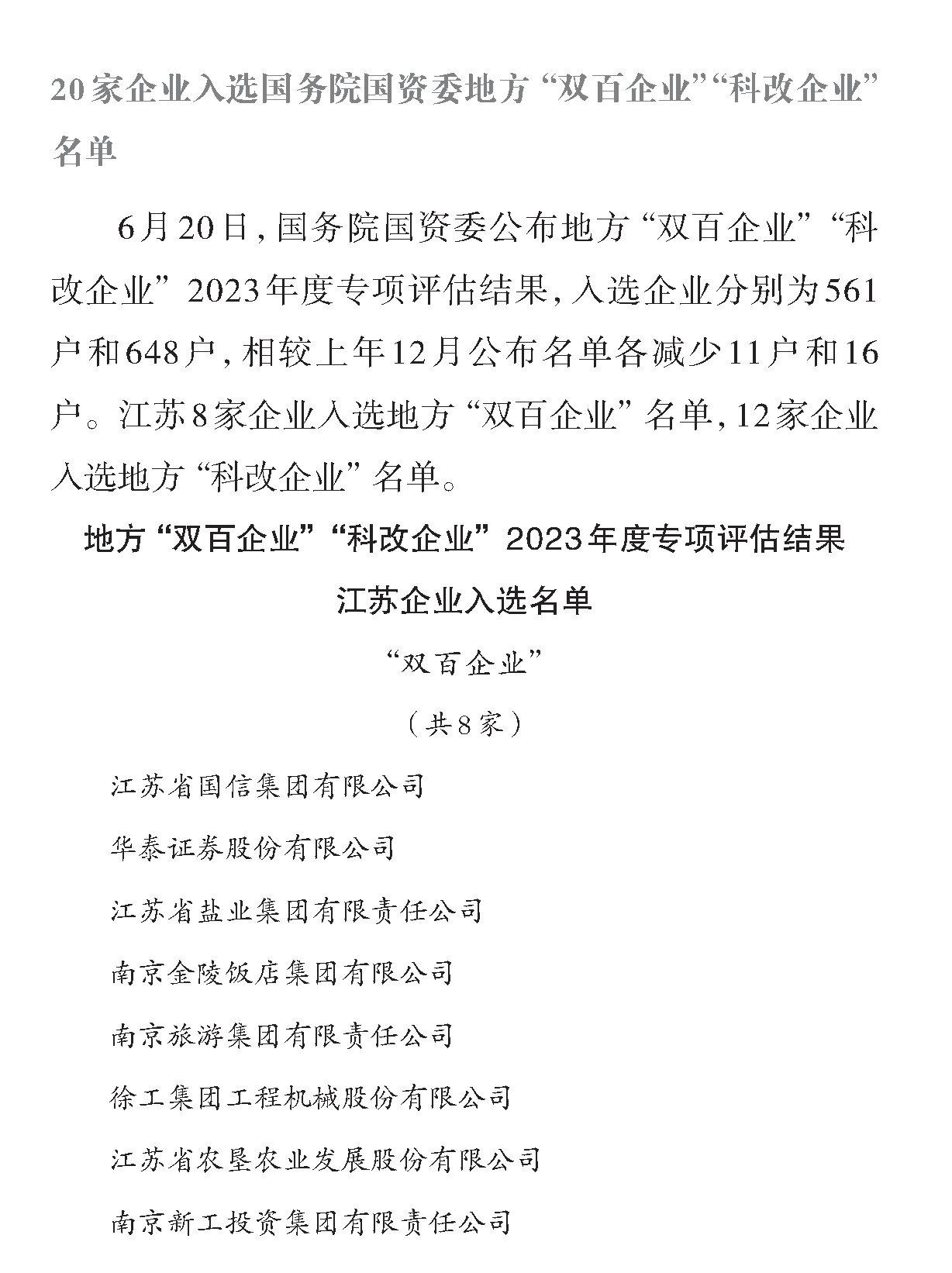 20家企业入选国务院国资委地方“双百企业”“科改企业”名单

6月20日，国务院国资委公布地方“双百企业”“科改企业”2023年度专项评估结果，入选企业分别为561户和648户，相较上年12月公布名单各减少11户和16户。江苏8家企业入选地方“双百企业”名单，12家企业入选地方“科改企业”名单。

地方“双百企业”“科改企业”2023年度专项评估结果
江苏企业入选名单

“双百企业”
（共8家）

江苏省国信集团有限公司

华泰证券股份有限公司

江苏省盐业集团有限责任公司

南京金陵饭店集团有限公司

南京旅游集团有限责任公司

徐工集团工程机械股份有限公司

江苏省农垦农业发展股份有限公司

南京新工投资集团有限责任公司